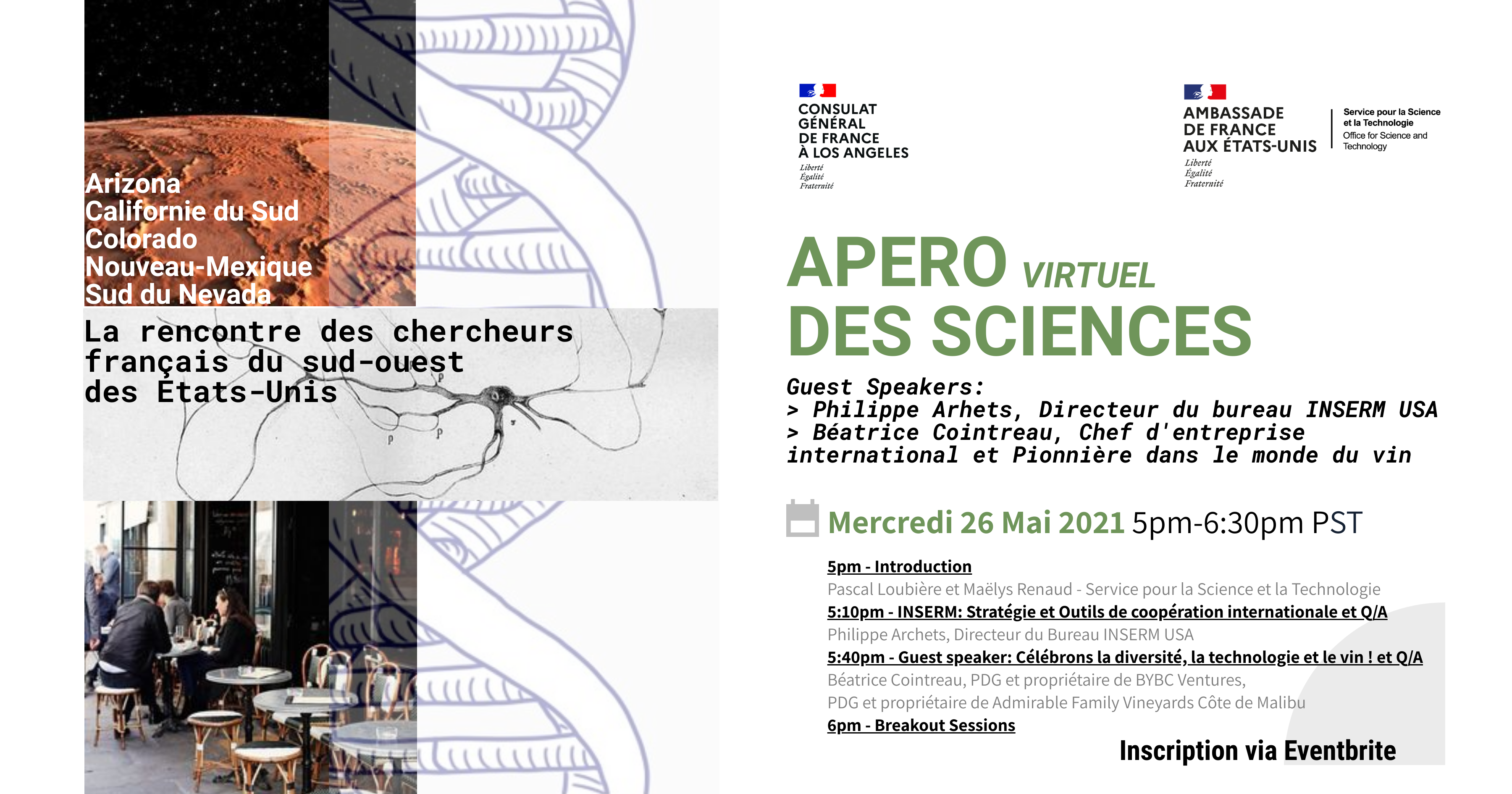 Arizona
Californie du Sud
Colorado
Nouveau-Mexique
Sud du Nevada

La rencontre des chercheurs français du sud-ouest des États-Unis

CONSULAT GÉNÉRAL DE FRANCE À LOS ANGELES
Liberté
Égalité
Fraternité

AMBASSADE DE FRANCE AUX ÉTATS-UNIS
Liberté
Égalité
Fraternité

Service pour la Science et la Technologie
Office for Science and Technology

APERO VIRTUEL
DES SCIENCES

Guest Speakers:
> Philippe Arhets, Directeur du bureau INSERM USA
> Béatrice Cointreau, Chef d'entreprise international et Pionnière dans le monde du vin

Mercredi 26 Mai 2021 5pm-6:30pm PST

5pm - Introduction
Pascal Loubière et Maëlys Renaud - Service pour la Science et la Technologie
5:10pm - INSERM: Stratégie et Outils de coopération internationale et Q/A
Philippe Archets, Directeur du Bureau INSERM USA
5:40pm - Guest speaker: Célébrons la diversité, la technologie et le vin ! et Q/A
Béatrice Cointreau, PDG et propriétaire de BYBC Ventures,
PDG et propriétaire de Admirable Family Vineyards Côte de Malibu
6pm - Breakout Sessions

Inscription via Eventbrite